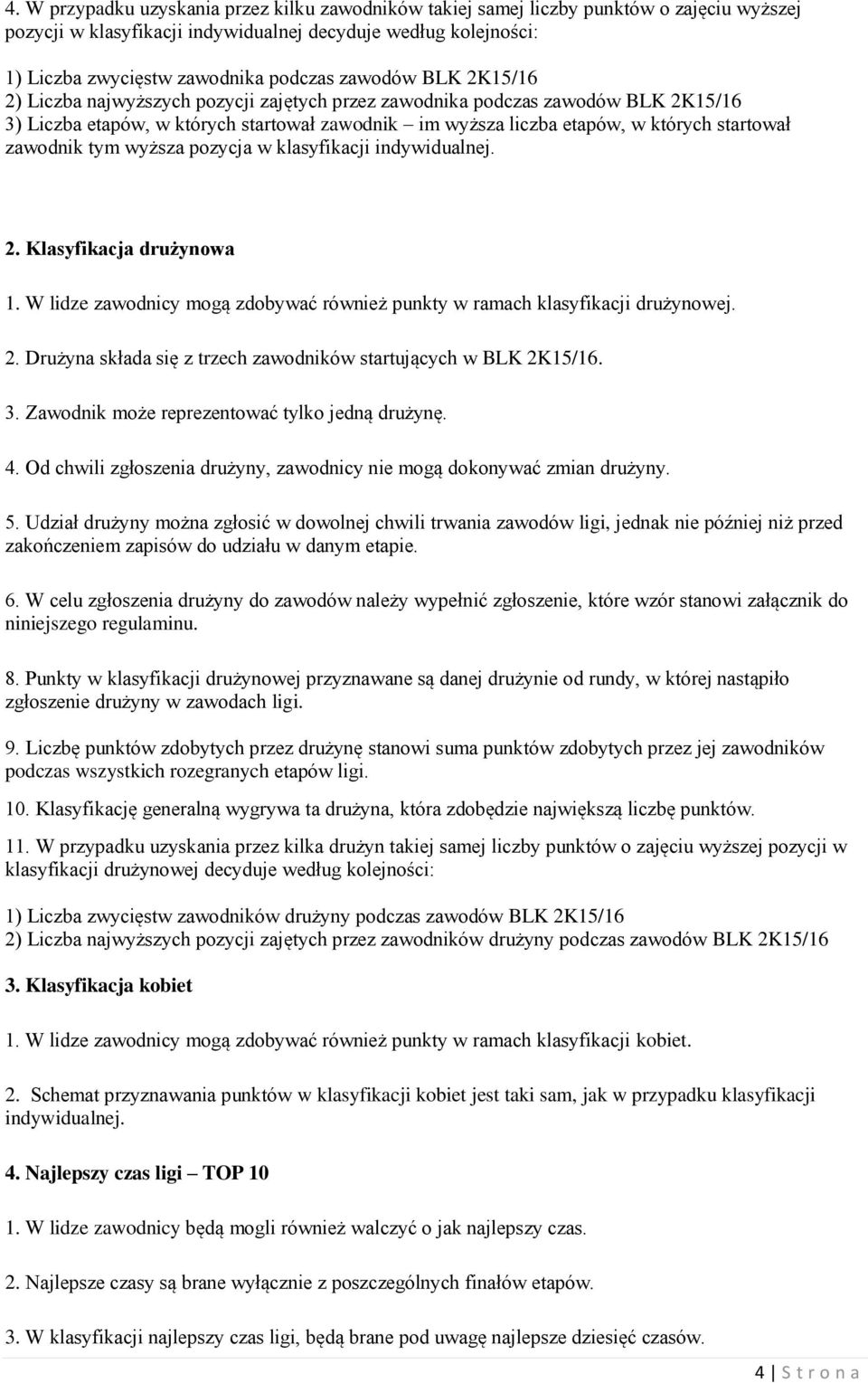 4. W przypadku uzyskania przez kilku zawodników takiej samej liczby punktów o zajęciu wyższej pozycji w klasyfikacji indywidualnej decyduje według kolejności:

1) Liczba zwycięstw zawodnika podczas zawodów BLK 2K15/16
2) Liczba najwyższych pozycji zajętych przez zawodnika podczas zawodów BLK 2K15/16
3) Liczba etapów, w których startował zawodnik – im wyższa liczba etapów, w których startował zawodnik tym wyższa pozycja w klasyfikacji indywidualnej.

2. Klasyfikacja drużynowa

1. W lidze zawodnicy mogą zdobywać również punkty w ramach klasyfikacji drużynowej.

2. Drużyna składa się z trzech zawodników startujących w BLK 2K15/16.

3. Zawodnik może reprezentować tylko jedną drużynę.

4. Od chwili zgłoszenia drużyny, zawodnicy nie mogą dokonywać zmian drużyny.

5. Udział drużyny można zgłosić w dowolnej chwili trwania zawodów ligi, jednak nie później niż przed zakończeniem zapisów do udziału w danym etapie.

6. W celu zgłoszenia drużyny do zawodów należy wypełnić zgłoszenie, które wzór stanowi załącznik do niniejszego regulaminu.

8. Punkty w klasyfikacji drużynowej przyznawane są danej drużynie od rundy, w której nastąpiło zgłoszenie drużyny w zawodach ligi.

9. Liczbę punktów zdobytych przez drużynę stanowi suma punktów zdobytych przez jej zawodników podczas wszystkich rozegranych etapów ligi.

10. Klasyfikację generalną wygrywa ta drużyna, która zdobędzie największą liczbę punktów.

11. W przypadku uzyskania przez kilka drużyn takiej samej liczby punktów o zajęciu wyższej pozycji w klasyfikacji drużynowej decyduje według kolejności:

1) Liczba zwycięstw zawodników drużyny podczas zawodów BLK 2K15/16
2) Liczba najwyższych pozycji zajętych przez zawodników drużyny podczas zawodów BLK 2K15/16

3. Klasyfikacja kobiet

1. W lidze zawodnicy mogą zdobywać również punkty w ramach klasyfikacji kobiet.

2. Schemat przyznawania punktów w klasyfikacji kobiet jest taki sam, jak w przypadku klasyfikacji indywidualnej.

4. Najlepszy czas ligi – TOP 10

1. W lidze zawodnicy będą mogli również walczyć o jak najlepszy czas.

2. Najlepsze czasy są brane wyłącznie z poszczególnych finałów etapów.

3. W klasyfikacji najlepszy czas ligi, będą brane pod uwagę najlepsze dziesięć czasów.

4 | S t r o n a